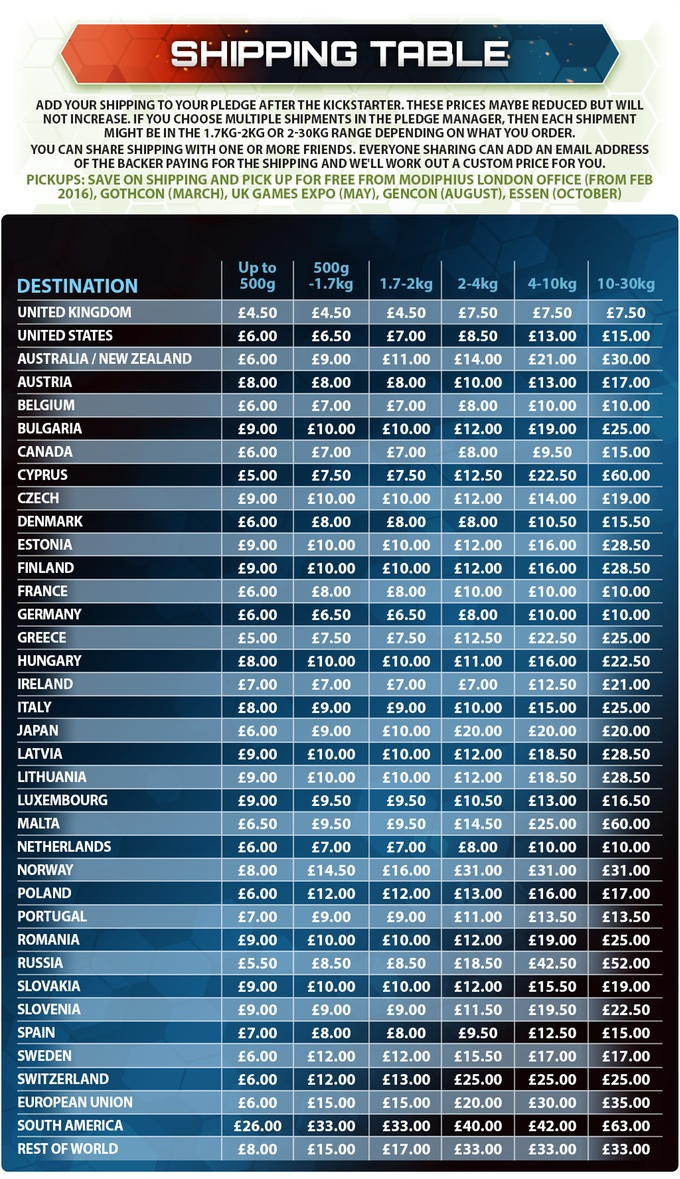 SHIPPING TABLE

ADD YOUR SHIPPING TO YOUR PLEDGE AFTER THE KICKSTARTER. THESE PRICES MAYBE REDUCED BUT WILL NOT INCREASE. IF YOU CHOOSE MULTIPLE SHIPMENTS IN THE PLEDGE MANAGER, THEN EACH SHIPMENT MIGHT BE IN THE 1.7KG-2KG OR 2-30KG RANGE DEPENDING ON WHAT YOU ORDER.

YOU CAN SHARE SHIPPING WITH ONE OR MORE FRIENDS. EVERYONE SHARING CAN ADD AN EMAIL ADDRESS OF THE BACKER PAYING FOR THE SHIPPING AND WE'LL WORK OUT A CUSTOM PRICE FOR YOU.

PICKUPS: SAVE ON SHIPPING AND PICK UP FOR FREE FROM MODIPHIUS LONDON OFFICE (FROM FEB 2016), GOTHCON (MARCH), UK GAMES EXPO (MAY), GENCON (AUGUST), ESSEN (OCTOBER)

| DESTINATION | Up to 500g | 500g -1.7kg | 1.7-2kg | 2-4kg | 4-10kg | 10-30kg |
|---|---|---|---|---|---|---|
| UNITED KINGDOM | £4.50 | £4.50 | £4.50 | £7.50 | £7.50 | £7.50 |
| UNITED STATES | £6.00 | £6.50 | £7.00 | £8.50 | £13.00 | £15.00 |
| AUSTRALIA / NEW ZEALAND | £6.00 | £9.00 | £11.00 | £14.00 | £21.00 | £30.00 |
| AUSTRIA | £8.00 | £8.00 | £8.00 | £10.00 | £13.00 | £17.00 |
| BELGIUM | £6.00 | £7.00 | £7.00 | £8.00 | £10.00 | £10.00 |
| BULGARIA | £9.00 | £10.00 | £10.00 | £12.00 | £19.00 | £25.00 |
| CANADA | £6.00 | £7.00 | £7.00 | £8.00 | £9.50 | £15.00 |
| CYPRUS | £5.00 | £7.50 | £7.50 | £12.50 | £22.50 | £60.00 |
| CZECH | £9.00 | £10.00 | £10.00 | £12.00 | £14.00 | £19.00 |
| DENMARK | £6.00 | £8.00 | £8.00 | £8.00 | £10.50 | £15.50 |
| ESTONIA | £9.00 | £10.00 | £10.00 | £12.00 | £16.00 | £28.50 |
| FINLAND | £9.00 | £10.00 | £10.00 | £12.00 | £16.00 | £28.50 |
| FRANCE | £6.00 | £8.00 | £8.00 | £10.00 | £10.00 | £10.00 |
| GERMANY | £6.00 | £6.50 | £6.50 | £8.00 | £10.00 | £10.00 |
| GREECE | £5.00 | £7.50 | £7.50 | £12.50 | £22.50 | £25.00 |
| HUNGARY | £8.00 | £10.00 | £10.00 | £11.00 | £16.00 | £22.50 |
| IRELAND | £7.00 | £7.00 | £7.00 | £7.00 | £12.50 | £21.00 |
| ITALY | £8.00 | £9.00 | £9.00 | £10.00 | £15.00 | £25.00 |
| JAPAN | £6.00 | £9.00 | £10.00 | £20.00 | £20.00 | £20.00 |
| LATVIA | £9.00 | £10.00 | £10.00 | £12.00 | £18.50 | £28.50 |
| LITHUANIA | £9.00 | £10.00 | £10.00 | £12.00 | £18.50 | £28.50 |
| LUXEMBOURG | £9.00 | £9.50 | £9.50 | £10.50 | £13.00 | £16.50 |
| MALTA | £6.50 | £9.50 | £9.50 | £14.50 | £25.00 | £60.00 |
| NETHERLANDS | £6.00 | £7.00 | £7.00 | £8.00 | £10.00 | £10.00 |
| NORWAY | £8.00 | £14.50 | £16.00 | £31.00 | £31.00 | £31.00 |
| POLAND | £6.00 | £12.00 | £12.00 | £13.00 | £16.00 | £17.00 |
| PORTUGAL | £7.00 | £9.00 | £9.00 | £11.00 | £13.50 | £13.50 |
| ROMANIA | £9.00 | £10.00 | £10.00 | £12.00 | £19.00 | £25.00 |
| RUSSIA | £5.50 | £8.50 | £8.50 | £18.50 | £42.50 | £52.00 |
| SLOVAKIA | £9.00 | £10.00 | £10.00 | £12.00 | £15.50 | £19.00 |
| SLOVENIA | £9.00 | £9.00 | £9.00 | £11.50 | £19.50 | £22.50 |
| SPAIN | £7.00 | £8.00 | £8.00 | £9.50 | £12.50 | £15.00 |
| SWEDEN | £6.00 | £12.00 | £12.00 | £15.50 | £17.00 | £17.00 |
| SWITZERLAND | £6.00 | £12.00 | £13.00 | £25.00 | £25.00 | £25.00 |
| EUROPEAN UNION | £6.00 | £15.00 | £15.00 | £20.00 | £30.00 | £35.00 |
| SOUTH AMERICA | £26.00 | £33.00 | £33.00 | £40.00 | £42.00 | £63.00 |
| REST OF WORLD | £8.00 | £15.00 | £17.00 | £33.00 | £33.00 | £33.00 |